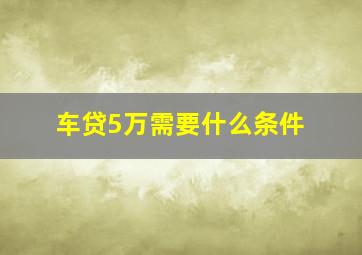 车贷5万需要什么条件